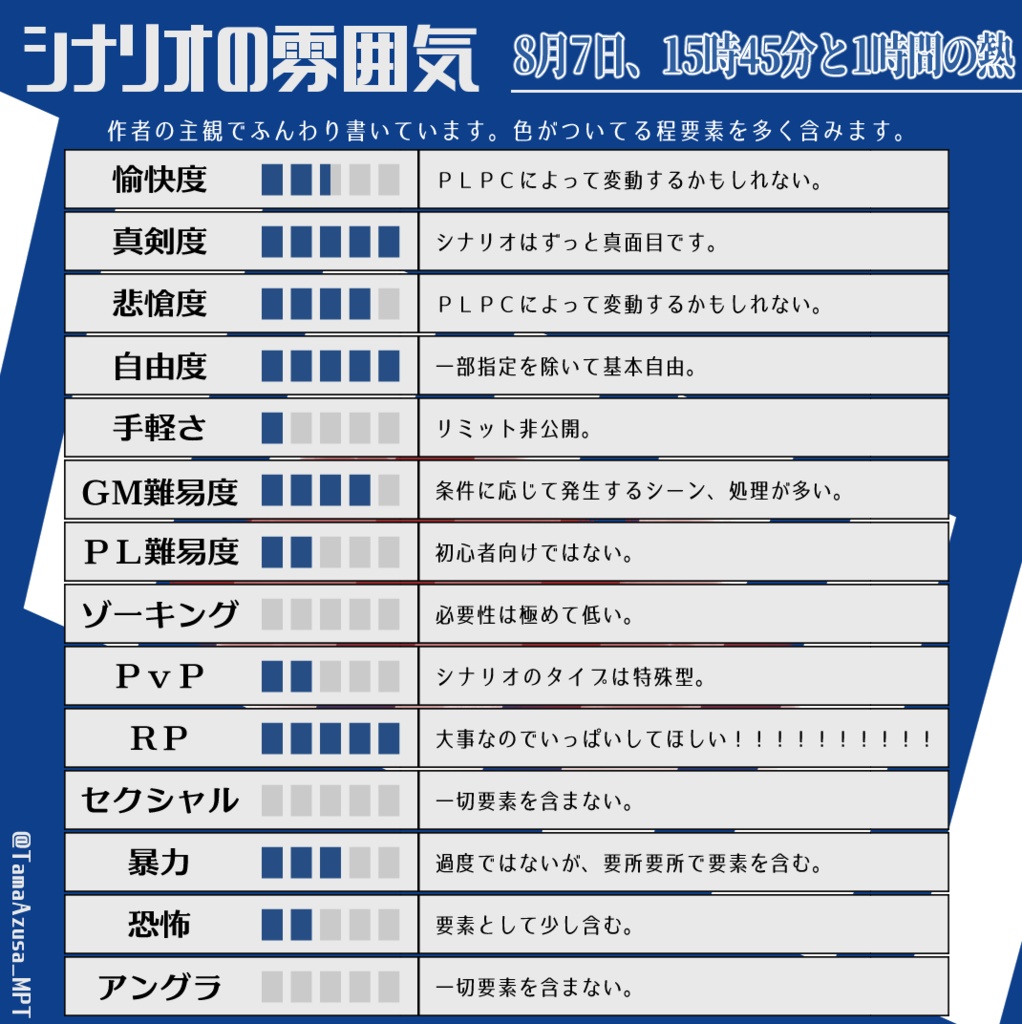 シナリオの雰囲気

8月7日、15時45分と1時間の熱

作者の主観でふんわり書いています。色がついてる程要素を多く含みます。

| | |
|---|---|
| 愉快度 | ＰＬＰＣによって変動するかもしれない。 |
| 真剣度 | シナリオはずっと真面目です。 |
| 悲愴度 | ＰＬＰＣによって変動するかもしれない。 |
| 自由度 | 一部指定を除いて基本自由。 |
| 手軽さ | リミット非公開。 |
| GM難易度 | 条件に応じて発生するシーン、処理が多い。 |
| ＰＬ難易度 | 初心者向けではない。 |
| ゾーキング | 必要性は極めて低い。 |
| ＰｖＰ | シナリオのタイプは特殊型。 |
| ＲＰ | 大事なのでいっぱいしてほしい！！！！！！！！！！ |
| セクシャル | 一切要素を含まない。 |
| 暴力 | 過度ではないが、要所要所で要素を含む。 |
| 恐怖 | 要素として少し含む。 |
| アングラ | 一切要素を含まない。 |

@TamaAzusa_MPT